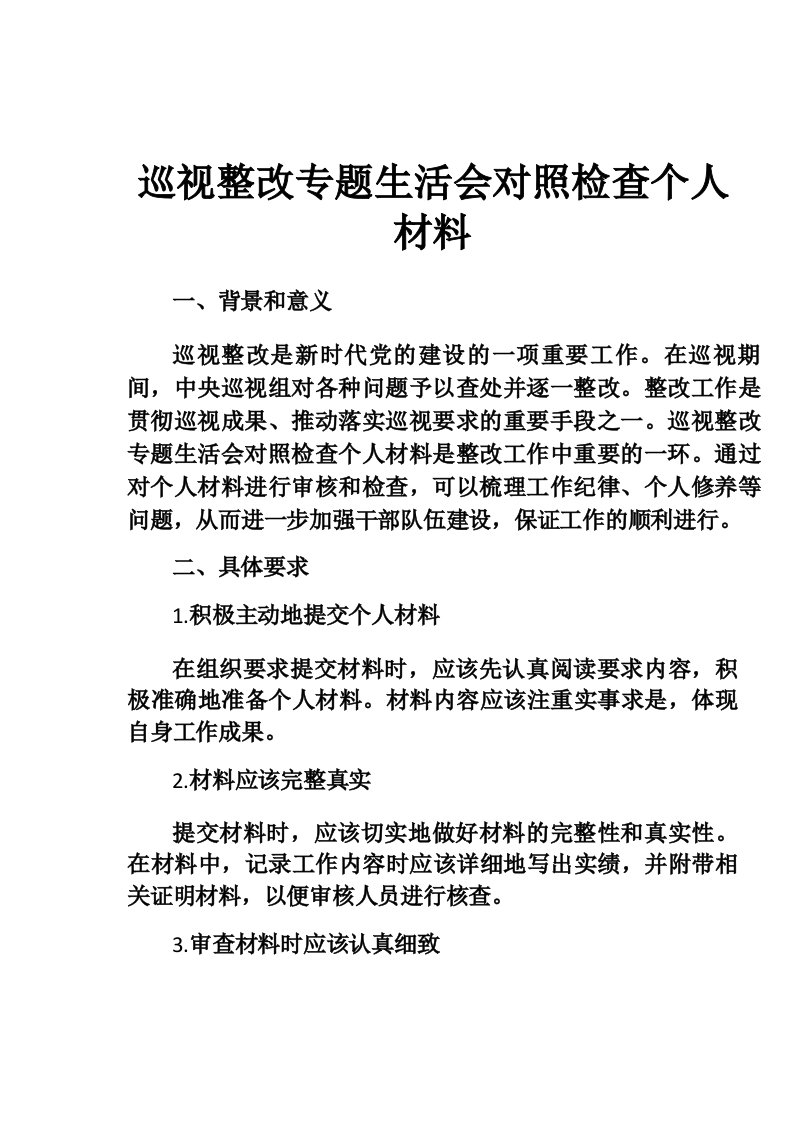 巡视整改专题生活会对照检查个人材料

一、背景和意义

巡视整改是新时代党的建设的一项重要工作。在巡视期间，中央巡视组对各种问题予以查处并逐一整改。整改工作是贯彻巡视成果、推动落实巡视要求的重要手段之一。巡视整改专题生活会对照检查个人材料是整改工作中重要的一环。通过对个人材料进行审核和检查，可以梳理工作纪律、个人修养等问题，从而进一步加强干部队伍建设，保证工作的顺利进行。

二、具体要求

1.积极主动地提交个人材料

在组织要求提交材料时，应该先认真阅读要求内容，积极准确地准备个人材料。材料内容应该注重实事求是，体现自身工作成果。

2.材料应该完整真实

提交材料时，应该切实地做好材料的完整性和真实性。在材料中，记录工作内容时应该详细地写出实绩，并附带相关证明材料，以便审核人员进行核查。

3.审查材料时应该认真细致